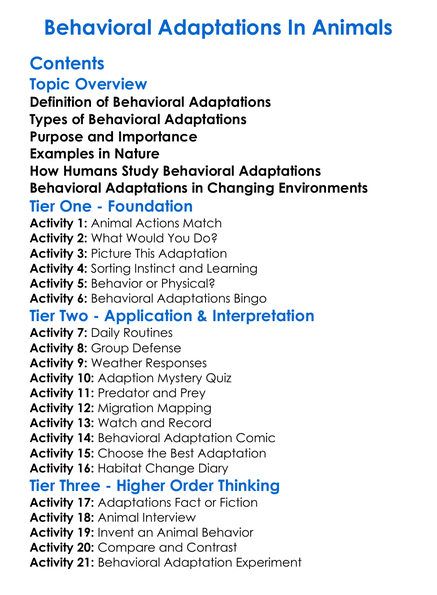 Behavioral Adaptations In Animals

Contents

Topic Overview

Definition of Behavioral Adaptations
Types of Behavioral Adaptations
Purpose and Importance
Examples in Nature
How Humans Study Behavioral Adaptations
Behavioral Adaptations in Changing Environments

Tier One - Foundation

Activity 1: Animal Actions Match
Activity 2: What Would You Do?
Activity 3: Picture This Adaptation
Activity 4: Sorting Instinct and Learning
Activity 5: Behavior or Physical?
Activity 6: Behavioral Adaptations Bingo

Tier Two - Application & Interpretation

Activity 7: Daily Routines
Activity 8: Group Defense
Activity 9: Weather Responses
Activity 10: Adaption Mystery Quiz
Activity 11: Predator and Prey
Activity 12: Migration Mapping
Activity 13: Watch and Record
Activity 14: Behavioral Adaptation Comic
Activity 15: Choose the Best Adaptation
Activity 16: Habitat Change Diary

Tier Three - Higher Order Thinking

Activity 17: Adaptations Fact or Fiction
Activity 18: Animal Interview
Activity 19: Invent an Animal Behavior
Activity 20: Compare and Contrast
Activity 21: Behavioral Adaptation Experiment